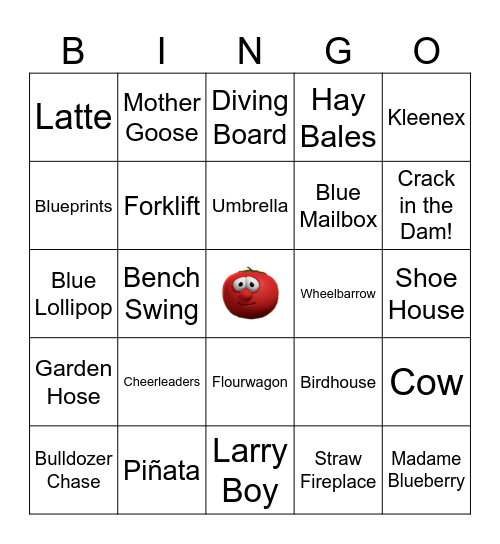 | B | I | N | G | O |
|---|---|---|---|---|
| Latte | Mother Goose | Diving Board | Hay Bales | Kleenex |
| Blueprints | Forklift | Umbrella | Blue Mailbox | Crack in the Dam! |
| Blue Lollipop | Bench Swing | | Wheelbarrow | Shoe House |
| Garden Hose | Cheerleaders | Flourwagon | Birdhouse | Cow |
| Bulldozer Chase | Piñata | Larry Boy | Straw Fireplace | Madame Blueberry |